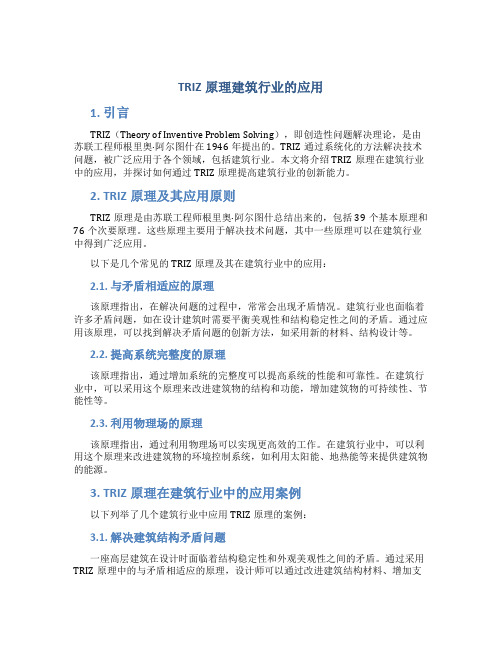 TRIZ 原理建筑行业的应用

1. 引言

TRIZ（Theory of Inventive Problem Solving），即创造性问题解决理论，是由苏联工程师根里奥·阿尔图什在 1946 年提出的。TRIZ 通过系统化的方法解决技术问题，被广泛应用于各个领域，包括建筑行业。本文将介绍 TRIZ 原理在建筑行业中的应用，并探讨如何通过 TRIZ 原理提高建筑行业的创新能力。

2. TRIZ 原理及其应用原则

TRIZ 原理是由苏联工程师根里奥·阿尔图什总结出来的，包括 39 个基本原理和 76 个次要原理。这些原理主要用于解决技术问题，其中一些原理可以在建筑行业中得到广泛应用。

以下是几个常见的 TRIZ 原理及其在建筑行业中的应用：

2.1. 与矛盾相适应的原理

该原理指出，在解决问题的过程中，常常会出现矛盾情况。建筑行业也面临着许多矛盾问题，如在设计建筑时需要平衡美观性和结构稳定性之间的矛盾。通过应用该原理，可以找到解决矛盾问题的创新方法，如采用新的材料、结构设计等。

2.2. 提高系统完整度的原理

该原理指出，通过增加系统的完整度可以提高系统的性能和可靠性。在建筑行业中，可以采用这个原理来改进建筑物的结构和功能，增加建筑物的可持续性、节能性等。

2.3. 利用物理场的原理

该原理指出，通过利用物理场可以实现更高效的工作。在建筑行业中，可以利用这个原理来改进建筑物的环境控制系统，如利用太阳能、地热能等来提供建筑物的能源。

3. TRIZ 原理在建筑行业中的应用案例

以下列举了几个建筑行业中应用 TRIZ 原理的案例：

3.1. 解决建筑结构矛盾问题

一座高层建筑在设计时面临着结构稳定性和外观美观性之间的矛盾。通过采用 TRIZ 原理中的与矛盾相适应的原理，设计师可以通过改进建筑结构材料、增加支